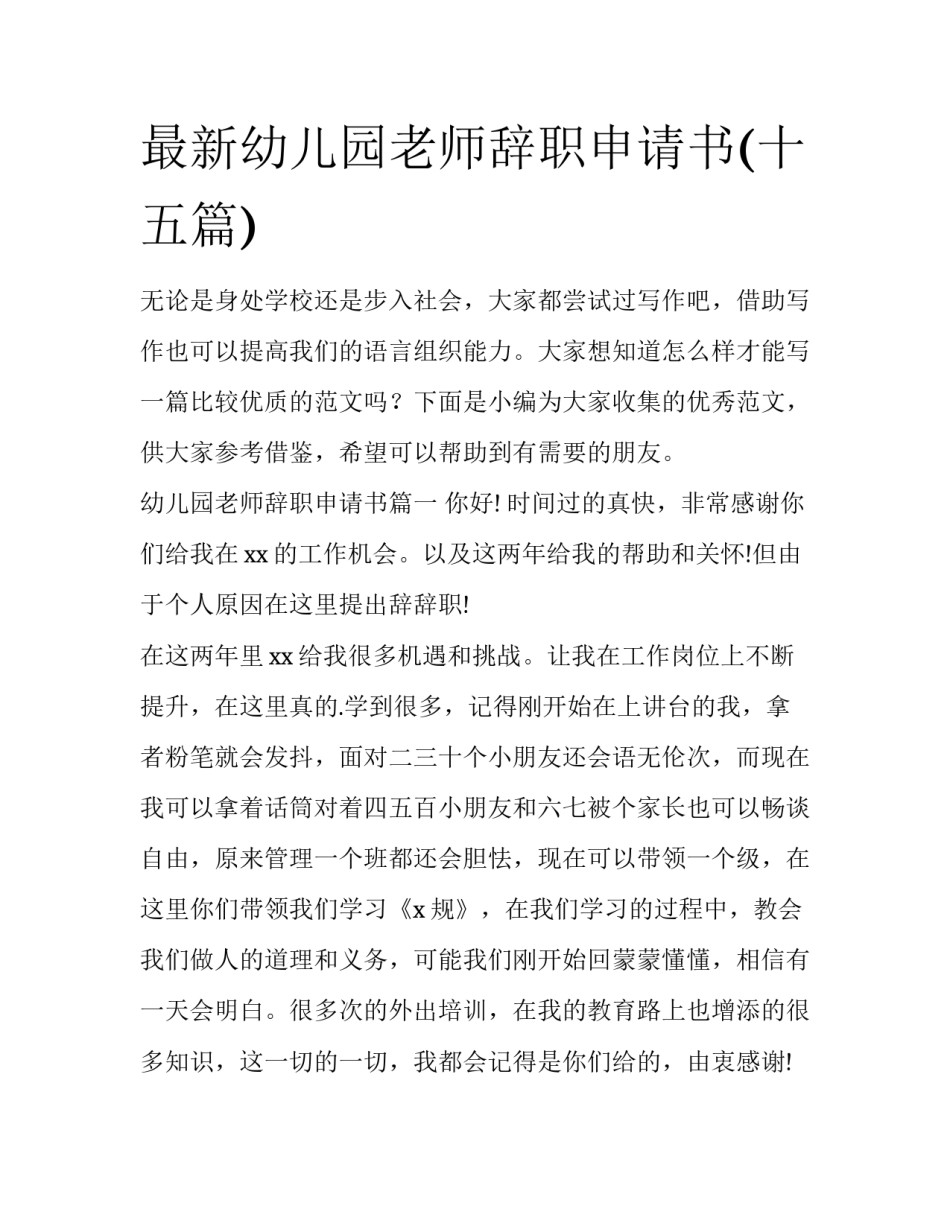 最新幼儿园老师辞职申请书(十五篇)

无论是身处学校还是步入社会，大家都尝试过写作吧，借助写作也可以提高我们的语言组织能力。大家想知道怎么样才能写一篇比较优质的范文吗？下面是小编为大家收集的优秀范文，供大家参考借鉴，希望可以帮助到有需要的朋友。

幼儿园老师辞职申请书篇一 你好! 时间过的真快，非常感谢你们给我在 xx 的工作机会。以及这两年给我的帮助和关怀!但由于个人原因在这里提出辞辞职!

在这两年里 xx 给我很多机遇和挑战。让我在工作岗位上不断提升，在这里真的.学到很多，记得刚开始在上讲台的我，拿者粉笔就会发抖，面对二三十个小朋友还会语无伦次，而现在我可以拿着话筒对着四五百小朋友和六七被个家长也可以畅谈自由，原来管理一个班都还会胆怯，现在可以带领一个级，在这里你们带领我们学习《x 规》，在我们学习的过程中，教会我们做人的道理和义务，可能我们刚开始回蒙蒙懂懂，相信有一天会明白。很多次的外出培训，在我的教育路上也增添的很多知识，这一切的一切，我都会记得是你们给的，由衷感谢!